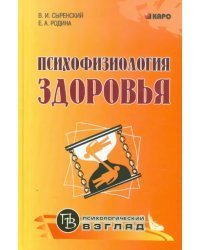 В. И. СЫРЕНСКИЙ
Е. А. РОДИНА

КАРО

ПСИХОФИЗИОЛОГИЯ
ЗДОРОВЬЯ

ПВ
ПСИХОЛОГИЧЕСКИЙ
ВЗГЛЯД